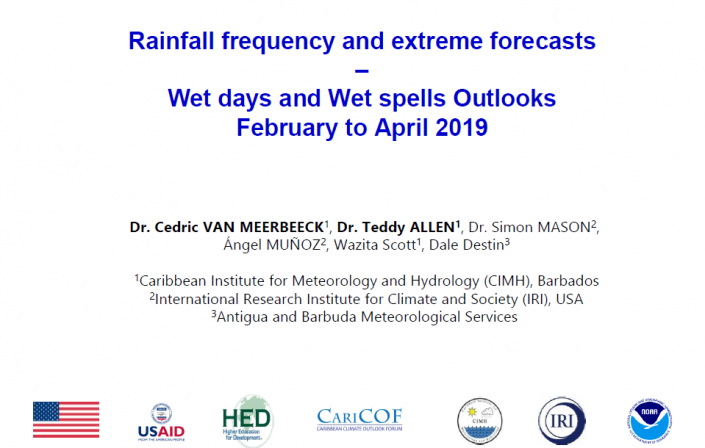 Rainfall frequency and extreme forecasts
–
Wet days and Wet spells Outlooks
February to April 2019

Dr. Cedric VAN MEERBEECK$^1$, Dr. Teddy ALLEN$^1$, Dr. Simon MASON$^2$, Ángel MUÑOZ$^2$, Wazita Scott$^1$, Dale Destin$^3$

$^1$Caribbean Institute for Meteorology and Hydrology (CIMH), Barbados
$^2$International Research Institute for Climate and Society (IRI), USA
$^3$Antigua and Barbuda Meteorological Services

USAID
FROM THE AMERICAN PEOPLE

HED
Higher Education for Development

CARICOF
CARIBBEAN CLIMATE OUTLOOK FORUM

CIMH

IRI

NOAA